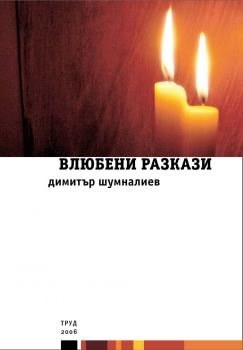 ВЛЮБЕНИ РАЗКАЗИ
димитър шумналиев

ТРУД
2006